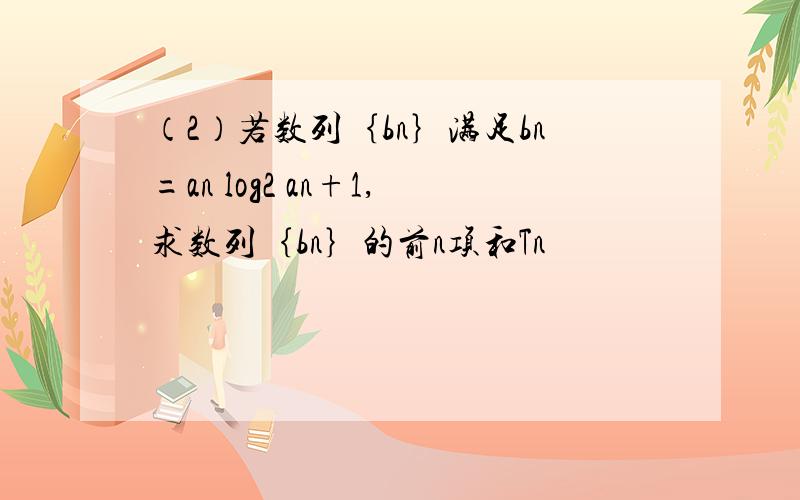 （2）若数列｛bn｝满足bn＝an log2 an＋1，求数列｛bn｝的前n项和Tn